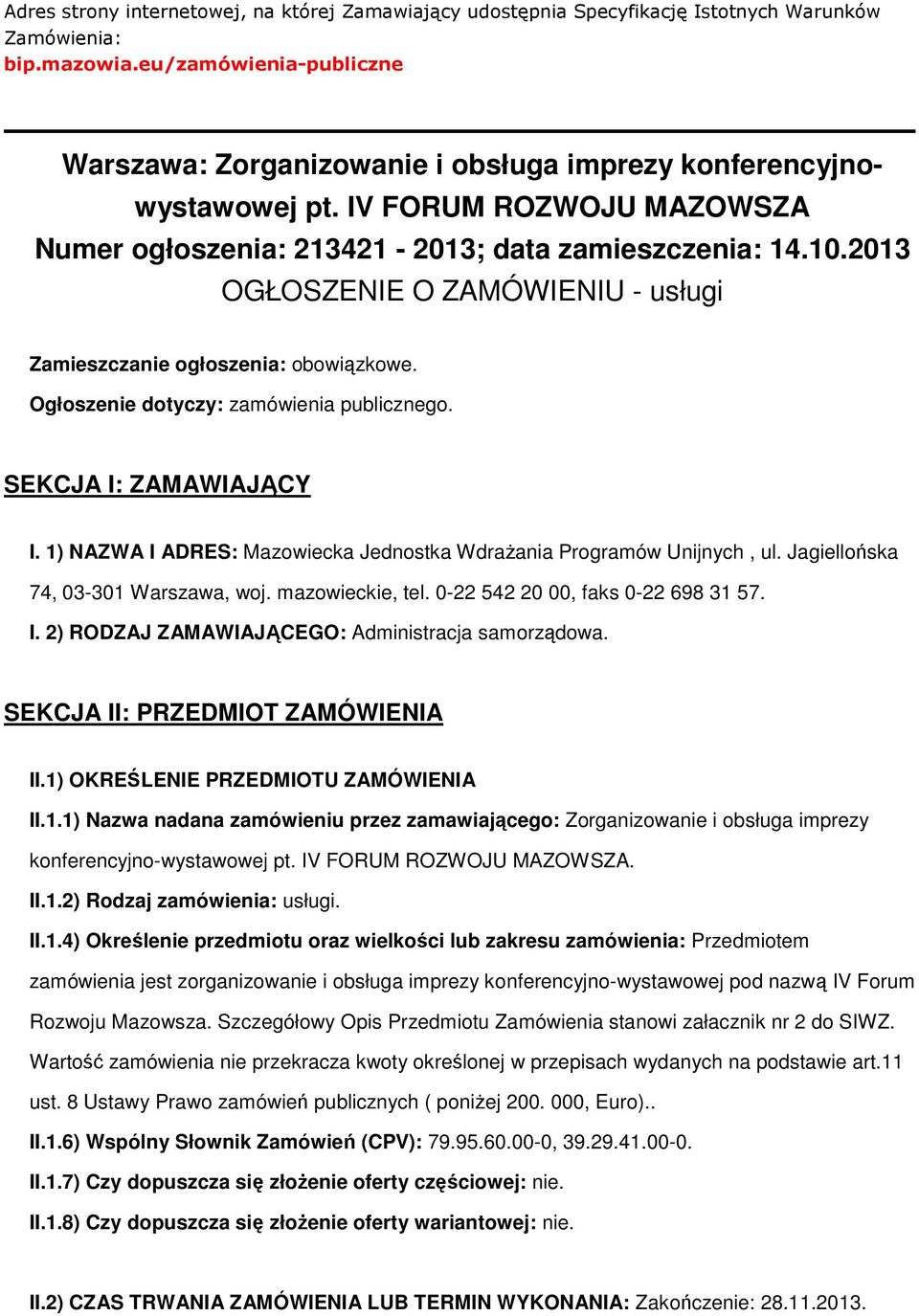 Adres strony internetowej, na której Zamawiający udostępnia Specyfikację Istotnych Warunków Zamówienia:
bip.mazowia.eu/zamówienia-publiczne

Warszawa: Zorganizowanie i obsługa imprezy konferencyjno-wystawowej pt. IV FORUM ROZWOJU MAZOWSZA
Numer ogłoszenia: 213421 - 2013; data zamieszczenia: 14.10.2013
OGŁOSZENIE O ZAMÓWIENIU - usługi

Zamieszczanie ogłoszenia: obowiązkowe.

Ogłoszenie dotyczy: zamówienia publicznego.

SEKCJA I: ZAMAWIAJĄCY

I. 1) NAZWA I ADRES: Mazowiecka Jednostka Wdrażania Programów Unijnych , ul. Jagiellońska 74, 03-301 Warszawa, woj. mazowieckie, tel. 0-22 542 20 00, faks 0-22 698 31 57.

I. 2) RODZAJ ZAMAWIAJĄCEGO: Administracja samorządowa.

SEKCJA II: PRZEDMIOT ZAMÓWIENIA

II.1) OKREŚLENIE PRZEDMIOTU ZAMÓWIENIA

II.1.1) Nazwa nadana zamówieniu przez zamawiającego: Zorganizowanie i obsługa imprezy konferencyjno-wystawowej pt. IV FORUM ROZWOJU MAZOWSZA.

II.1.2) Rodzaj zamówienia: usługi.

II.1.4) Określenie przedmiotu oraz wielkości lub zakresu zamówienia: Przedmiotem zamówienia jest zorganizowanie i obsługa imprezy konferencyjno-wystawowej pod nazwą IV Forum Rozwoju Mazowsza. Szczegółowy Opis Przedmiotu Zamówienia stanowi załacznik nr 2 do SIWZ. Wartość zamówienia nie przekracza kwoty określonej w przepisach wydanych na podstawie art.11 ust. 8 Ustawy Prawo zamówień publicznych ( poniżej 200. 000, Euro)..

II.1.6) Wspólny Słownik Zamówień (CPV): 79.95.60.00-0, 39.29.41.00-0.

II.1.7) Czy dopuszcza się złożenie oferty częściowej: nie.

II.1.8) Czy dopuszcza się złożenie oferty wariantowej: nie.

II.2) CZAS TRWANIA ZAMÓWIENIA LUB TERMIN WYKONANIA: Zakończenie: 28.11.2013.